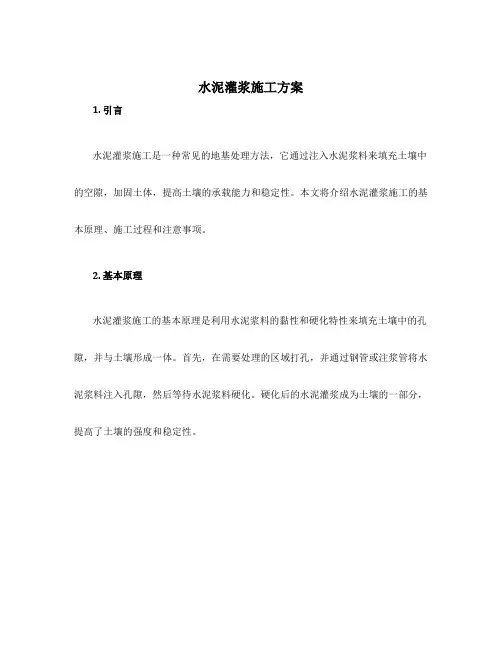 水泥灌浆施工方案

1. 引言

水泥灌浆施工是一种常见的地基处理方法，它通过注入水泥浆料来填充土壤中的空隙，加固土体，提高土壤的承载能力和稳定性。本文将介绍水泥灌浆施工的基本原理、施工过程和注意事项。

2. 基本原理

水泥灌浆施工的基本原理是利用水泥浆料的黏性和硬化特性来填充土壤中的孔隙，并与土壤形成一体。首先，在需要处理的区域打孔，并通过钢管或注浆管将水泥浆料注入孔隙，然后等待水泥浆料硬化。硬化后的水泥灌浆成为土壤的一部分，提高了土壤的强度和稳定性。